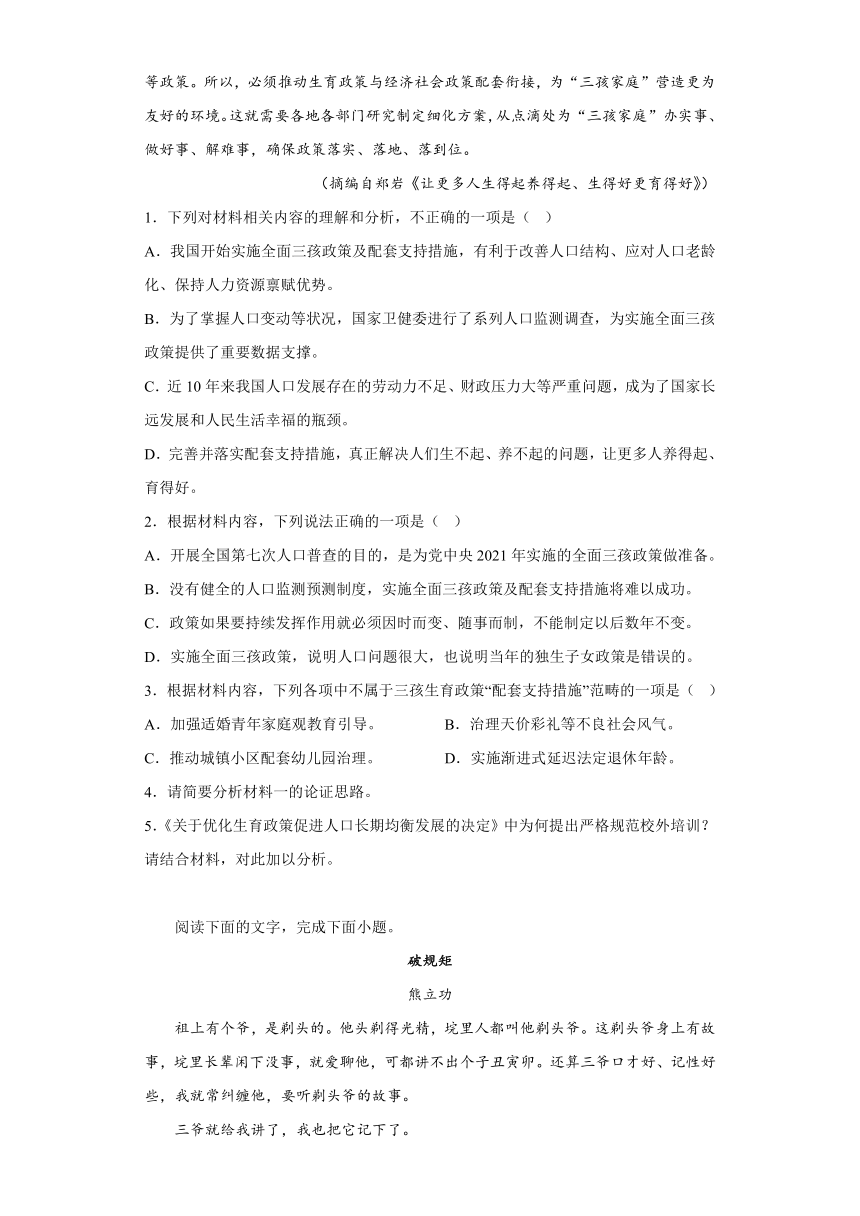 等政策。所以，必须推动生育政策与经济社会政策配套衔接，为“三孩家庭”营造更为友好的环境。这就需要各地各部门研究制定细化方案，从点滴处为“三孩家庭”办实事、做好事、解难事，确保政策落实、落地、落到位。

（摘编自郑岩《让更多人生得起养得起、生得好更育得好》）

1．下列对材料相关内容的理解和分析，不正确的一项是（    ）

A．我国开始实施全面三孩政策及配套支持措施，有利于改善人口结构、应对人口老龄化、保持人力资源禀赋优势。

B．为了掌握人口变动等状况，国家卫健委进行了系列人口监测调查，为实施全面三孩政策提供了重要数据支撑。

C．近10年来我国人口发展存在的劳动力不足、财政压力大等严重问题，成为了国家长远发展和人民生活幸福的瓶颈。

D．完善并落实配套支持措施，真正解决人们生不起、养不起的问题，让更多人养得起、育得好。

2．根据材料内容，下列说法正确的一项是（    ）

A．开展全国第七次人口普查的目的，是为党中央2021年实施的全面三孩政策做准备。

B．没有健全的人口监测预测制度，实施全面三孩政策及配套支持措施将难以成功。

C．政策如果要持续发挥作用就必须因时而变、随事而制，不能制定以后数年不变。

D．实施全面三孩政策，说明人口问题很大，也说明当年的独生子女政策是错误的。

3．根据材料内容，下列各项中不属于三孩生育政策“配套支持措施”范畴的一项是（    ）

A．加强适婚青年家庭观教育引导。

B．治理天价彩礼等不良社会风气。

C．推动城镇小区配套幼儿园治理。

D．实施渐进式延迟法定退休年龄。

4．请简要分析材料一的论证思路。

5.《关于优化生育政策促进人口长期均衡发展的决定》中为何提出严格规范校外培训？请结合材料，对此加以分析。

阅读下面的文字，完成下面小题。

破规矩

熊立功

祖上有个爷，是剃头的。他头剃得光精，垸里人都叫他剃头爷。这剃头爷身上有故事，垸里长辈闲下没事，就爱聊他，可都讲不出个子丑寅卯。还算三爷口才好、记性好些，我就常纠缠他，要听剃头爷的故事。

三爷就给我讲了，我也把它记下了。